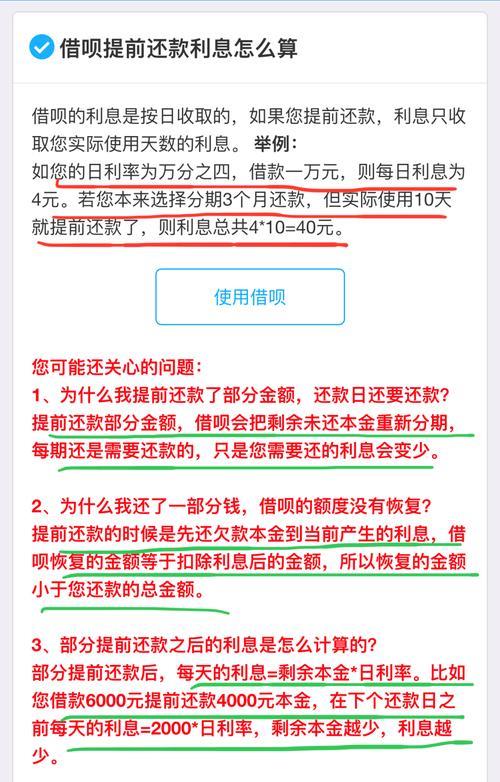 借呗提前还款利息怎么算

借呗的利息是按日收取的，如果您提前还款，利息只收取您实际使用天数的利息。 举例：
如您的日利率为万分之四，借款一万元，则每日利息为4元。若您本来选择分期3个月还款，但实际使用10天就提前还款了，则利息总共4*10=40元。

使用借呗

您可能还关心的问题：
1、为什么我提前还款了部分金额，还款日还要还款？
提前还款部分金额，借呗会把剩余未还本金重新分期，每期还是需要还款的，只是您需要还的利息会变少。

2、为什么我还了一部分钱，借呗的额度没有恢复？
提前还款的时候是先还欠款本金到当前产生的利息，借呗恢复的金额等于扣除利息后的金额，所以恢复的金额小于您还款的总金额。

3、部分提前还款之后的利息是怎么计算的？
部分提前还款后，每天的利息=剩余本金*日利率。比如您借款6000元提前还款4000元本金，在下个还款日之前每天的利息=2000*日利率，剩余本金越少，利息越少。